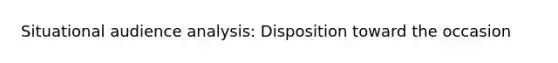 Situational audience analysis: Disposition toward the occasion